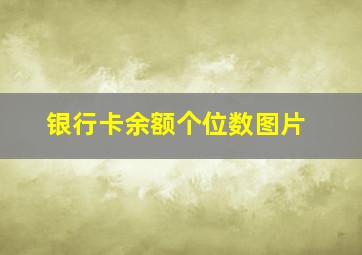 银行卡余额个位数图片